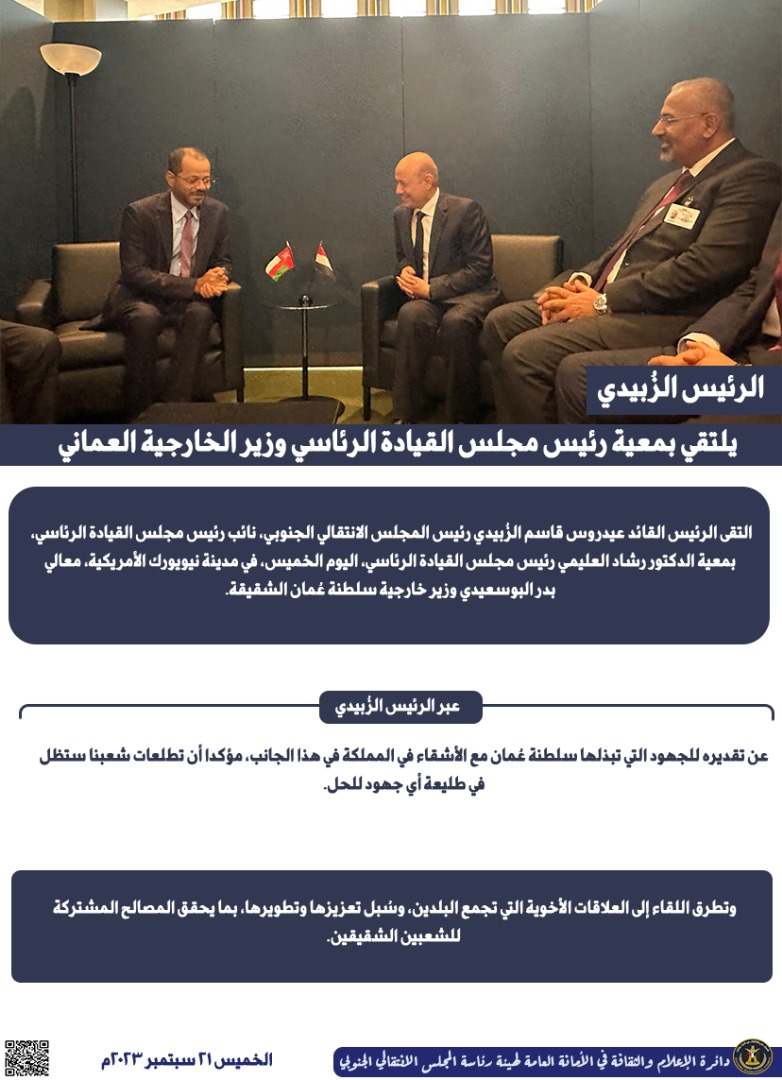 الرئيس الزُبيدي

يلتقي بمعية رئيس مجلس القيادة الرئاسي وزير الخارجية العماني

التقى الرئيس القائد عيدروس قاسم الزُبيدي رئيس المجلس الانتقالي الجنوبي، نائب رئيس مجلس القيادة الرئاسي، بمعية الدكتور رشاد العليمي رئيس مجلس القيادة الرئاسي، اليوم الخميس، في مدينة نيويورك الأمريكية، معالي بدر البوسعيدي وزير خارجية سلطنة عُمان الشقيقة.

عبر الرئيس الزُبيدي

عن تقديره للجهود التي تبذلها سلطنة عُمان مع الأشقاء في المملكة في هذا الجانب، مؤكدا أن تطلعات شعبنا ستظل في طليعة أي جهود للحل.

وتطرق اللقاء إلى العلاقات الأخوية التي تجمع البلدين، وسُبل تعزيزها وتطويرها، بما يحقق المصالح المشتركة للشعبين الشقيقين.

الخميس ٢١ سبتمبر ٢٠٢٣م

دائرة الإعلام والثقافة في الأمانة العامة لهيئة رئاسة المجلس الانتقالي الجنوبي